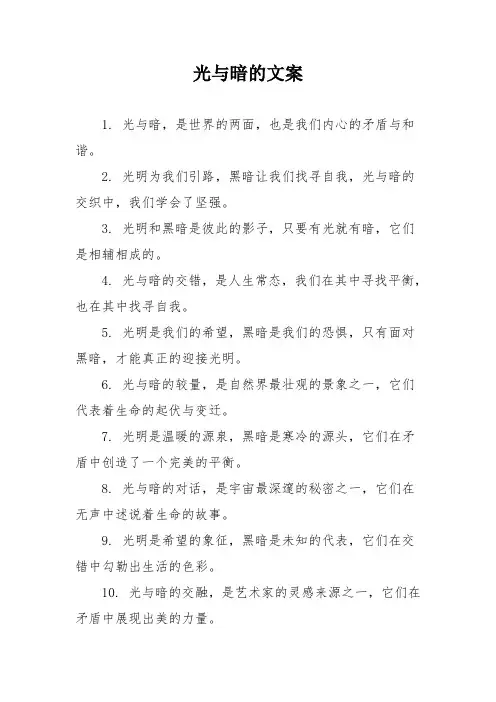 光与暗的文案

1. 光与暗，是世界的两面，也是我们内心的矛盾与和谐。

2. 光明为我们引路，黑暗让我们找寻自我，光与暗的交织中，我们学会了坚强。

3. 光明和黑暗是彼此的影子，只要有光就有暗，它们是相辅相成的。

4. 光与暗的交错，是人生常态，我们在其中寻找平衡，也在其中找寻自我。

5. 光明是我们的希望，黑暗是我们的恐惧，只有面对黑暗，才能真正的迎接光明。

6. 光与暗的较量，是自然界最壮观的景象之一，它们代表着生命的起伏与变迁。

7. 光明是温暖的源泉，黑暗是寒冷的源头，它们在矛盾中创造了一个完美的平衡。

8. 光与暗的对话，是宇宙最深邃的秘密之一，它们在无声中述说着生命的故事。

9. 光明是希望的象征，黑暗是未知的代表，它们在交错中勾勒出生活的色彩。

10. 光与暗的交融，是艺术家的灵感来源之一，它们在矛盾中展现出美的力量。